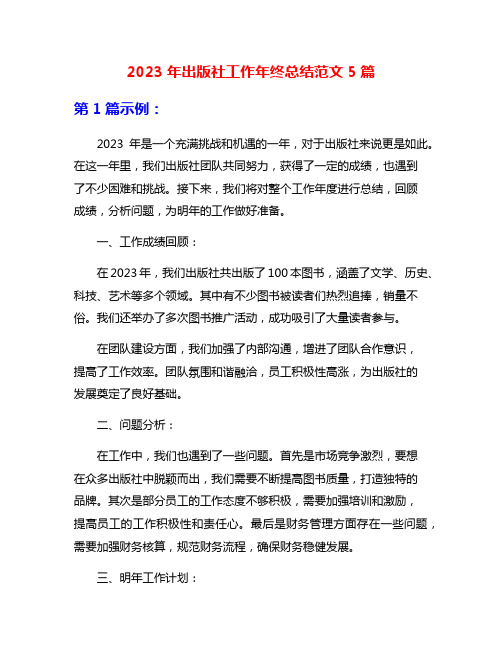 2023 年出版社工作年终总结范文 5 篇

第 1 篇示例：

2023 年是一个充满挑战和机遇的一年，对于出版社来说更是如此。在这一年里，我们出版社团队共同努力，获得了一定的成绩，也遇到了不少困难和挑战。接下来，我们将对整个工作年度进行总结，回顾成绩，分析问题，为明年的工作做好准备。

一、工作成绩回顾：

在 2023 年，我们出版社共出版了 100 本图书，涵盖了文学、历史、科技、艺术等多个领域。其中有不少图书被读者们热烈追捧，销量不俗。我们还举办了多次图书推广活动，成功吸引了大量读者参与。

在团队建设方面，我们加强了内部沟通，增进了团队合作意识，提高了工作效率。团队氛围和谐融洽，员工积极性高涨，为出版社的发展奠定了良好基础。

二、问题分析：

在工作中，我们也遇到了一些问题。首先是市场竞争激烈，要想在众多出版社中脱颖而出，我们需要不断提高图书质量，打造独特的品牌。其次是部分员工的工作态度不够积极，需要加强培训和激励，提高员工的工作积极性和责任心。最后是财务管理方面存在一些问题，需要加强财务核算，规范财务流程，确保财务稳健发展。

三、明年工作计划：